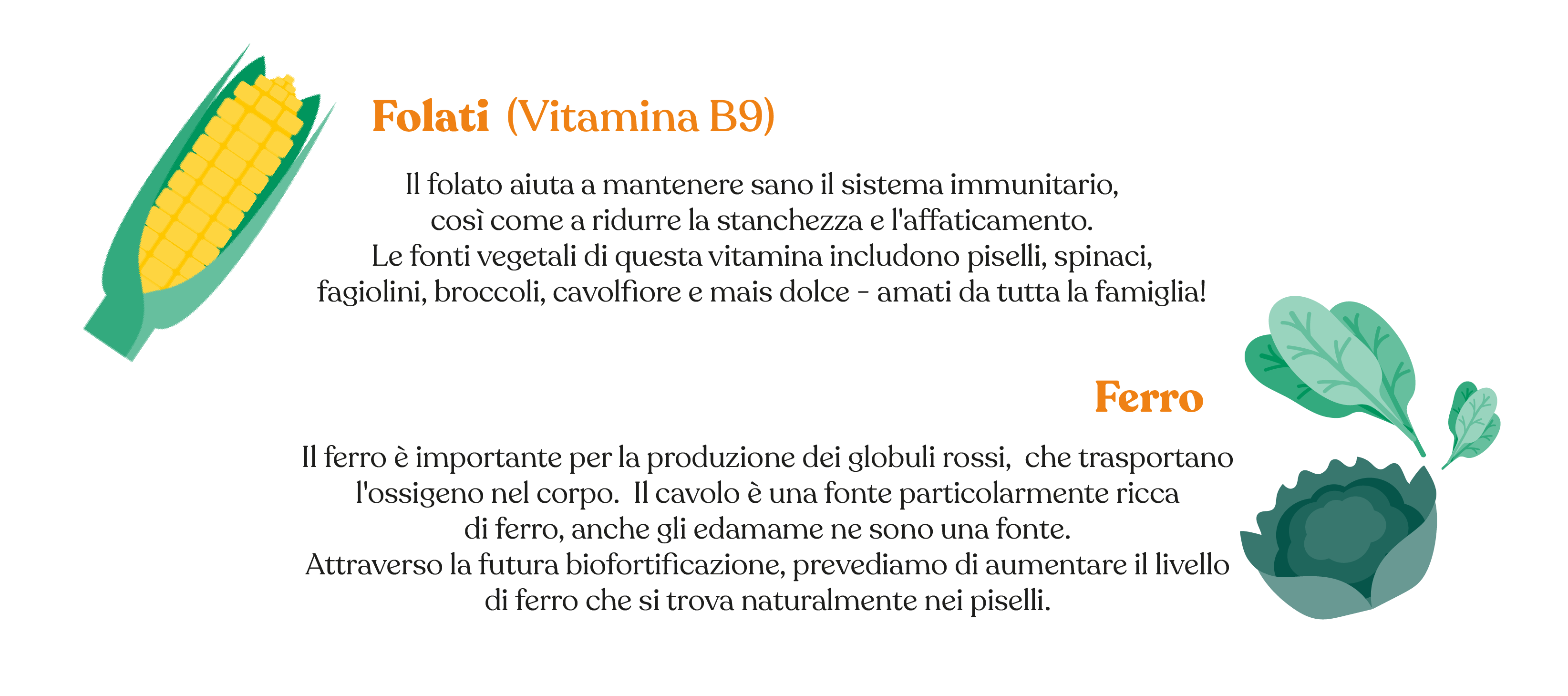 Folati (Vitamina B9)

Il folato aiuta a mantenere sano il sistema immunitario, così come a ridurre la stanchezza e l'affaticamento. Le fonti vegetali di questa vitamina includono piselli, spinaci, fagiolini, broccoli, cavolfiore e mais dolce - amati da tutta la famiglia!

Ferro

Il ferro è importante per la produzione dei globuli rossi, che trasportano l'ossigeno nel corpo. Il cavolo è una fonte particolarmente ricca di ferro, anche gli edamame ne sono una fonte. Attraverso la futura biofortificazione, prevediamo di aumentare il livello di ferro che si trova naturalmente nei piselli.